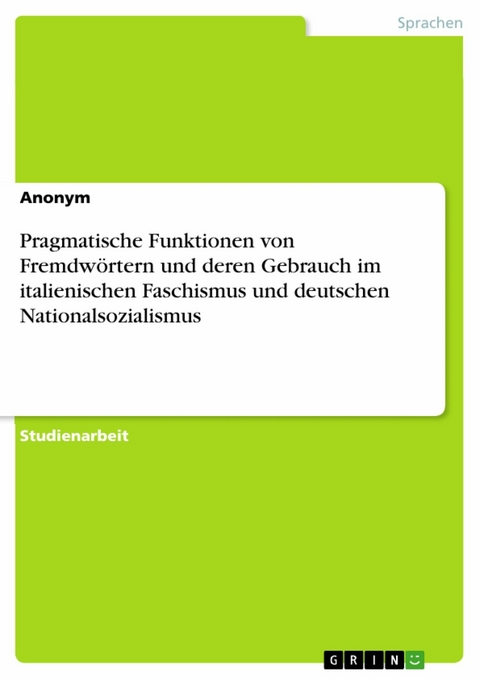 Sprachen

Anonym

Pragmatische Funktionen von Fremdwörtern und deren Gebrauch im italienischen Faschismus und deutschen Nationalsozialismus

Studienarbeit

GRIN